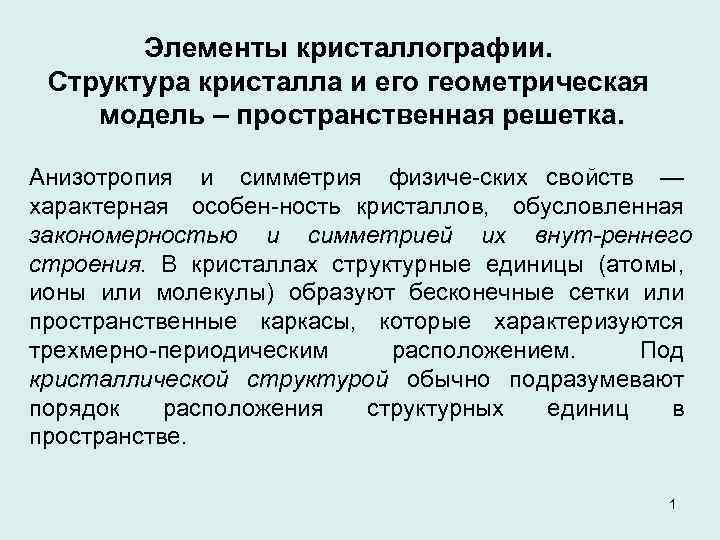 Элементы кристаллографии.
Структура кристалла и его геометрическая модель – пространственная решетка.

Анизотропия и симметрия физиче-ских свойств — характерная особен-ность кристаллов, обусловленная закономерностью и симметрией их внут-реннего строения. В кристаллах структурные единицы (атомы, ионы или молекулы) образуют бесконечные сетки или пространственные каркасы, которые характеризуются трехмерно-периодическим расположением. Под кристаллической структурой обычно подразумевают порядок расположения структурных единиц в пространстве.

1